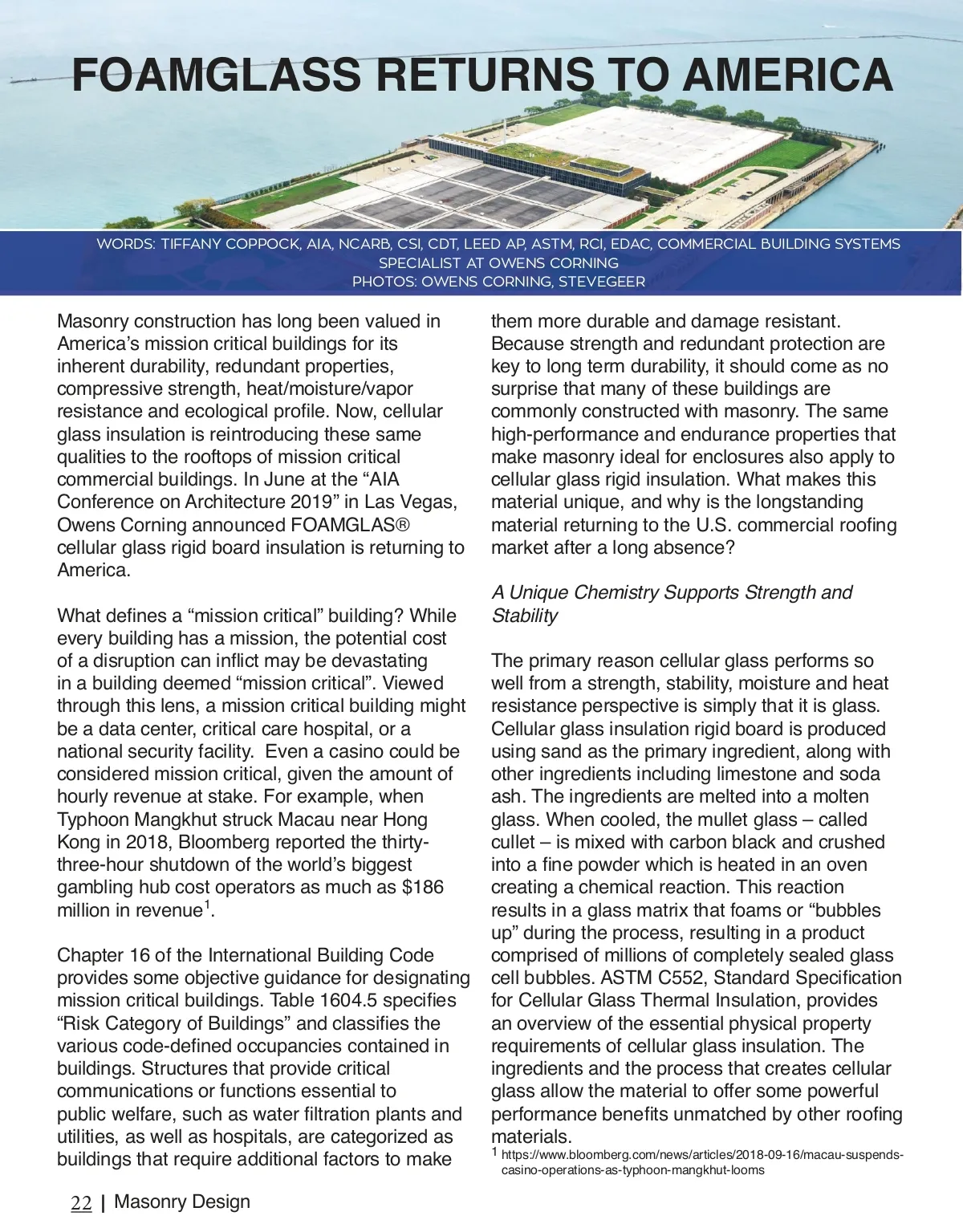 FOAMGLASS RETURNS TO AMERICA

WORDS: TIFFANY COPPOCK, AIA, NCARB, CSI, CDT, LEED AP, ASTM, RCI, EDAC, COMMERCIAL BUILDING SYSTEMS SPECIALIST AT OWENS CORNING
PHOTOS: OWENS CORNING, STEVEGEER

Masonry construction has long been valued in America's mission critical buildings for its inherent durability, redundant properties, compressive strength, heat/moisture/vapor resistance and ecological profile. Now, cellular glass insulation is reintroducing these same qualities to the rooftops of mission critical commercial buildings. In June at the "AIA Conference on Architecture 2019" in Las Vegas, Owens Corning announced FOAMGLAS® cellular glass rigid board insulation is returning to America.

What defines a "mission critical" building? While every building has a mission, the potential cost of a disruption can inflict may be devastating in a building deemed "mission critical". Viewed through this lens, a mission critical building might be a data center, critical care hospital, or a national security facility. Even a casino could be considered mission critical, given the amount of hourly revenue at stake. For example, when Typhoon Mangkhut struck Macau near Hong Kong in 2018, Bloomberg reported the thirty-three-hour shutdown of the world's biggest gambling hub cost operators as much as $186 million in revenue$^1$.

Chapter 16 of the International Building Code provides some objective guidance for designating mission critical buildings. Table 1604.5 specifies "Risk Category of Buildings" and classifies the various code-defined occupancies contained in buildings. Structures that provide critical communications or functions essential to public welfare, such as water filtration plants and utilities, as well as hospitals, are categorized as buildings that require additional factors to make them more durable and damage resistant. Because strength and redundant protection are key to long term durability, it should come as no surprise that many of these buildings are commonly constructed with masonry. The same high-performance and endurance properties that make masonry ideal for enclosures also apply to cellular glass rigid insulation. What makes this material unique, and why is the longstanding material returning to the U.S. commercial roofing market after a long absence?

A Unique Chemistry Supports Strength and Stability

The primary reason cellular glass performs so well from a strength, stability, moisture and heat resistance perspective is simply that it is glass. Cellular glass insulation rigid board is produced using sand as the primary ingredient, along with other ingredients including limestone and soda ash. The ingredients are melted into a molten glass. When cooled, the mullet glass – called cullet – is mixed with carbon black and crushed into a fine powder which is heated in an oven creating a chemical reaction. This reaction results in a glass matrix that foams or "bubbles up" during the process, resulting in a product comprised of millions of completely sealed glass cell bubbles. ASTM C552, Standard Specification for Cellular Glass Thermal Insulation, provides an overview of the essential physical property requirements of cellular glass insulation. The ingredients and the process that creates cellular glass allow the material to offer some powerful performance benefits unmatched by other roofing materials.

$^1$ https://www.bloomberg.com/news/articles/2018-09-16/macau-suspends-casino-operations-as-typhoon-mangkhut-looms

22 | Masonry Design